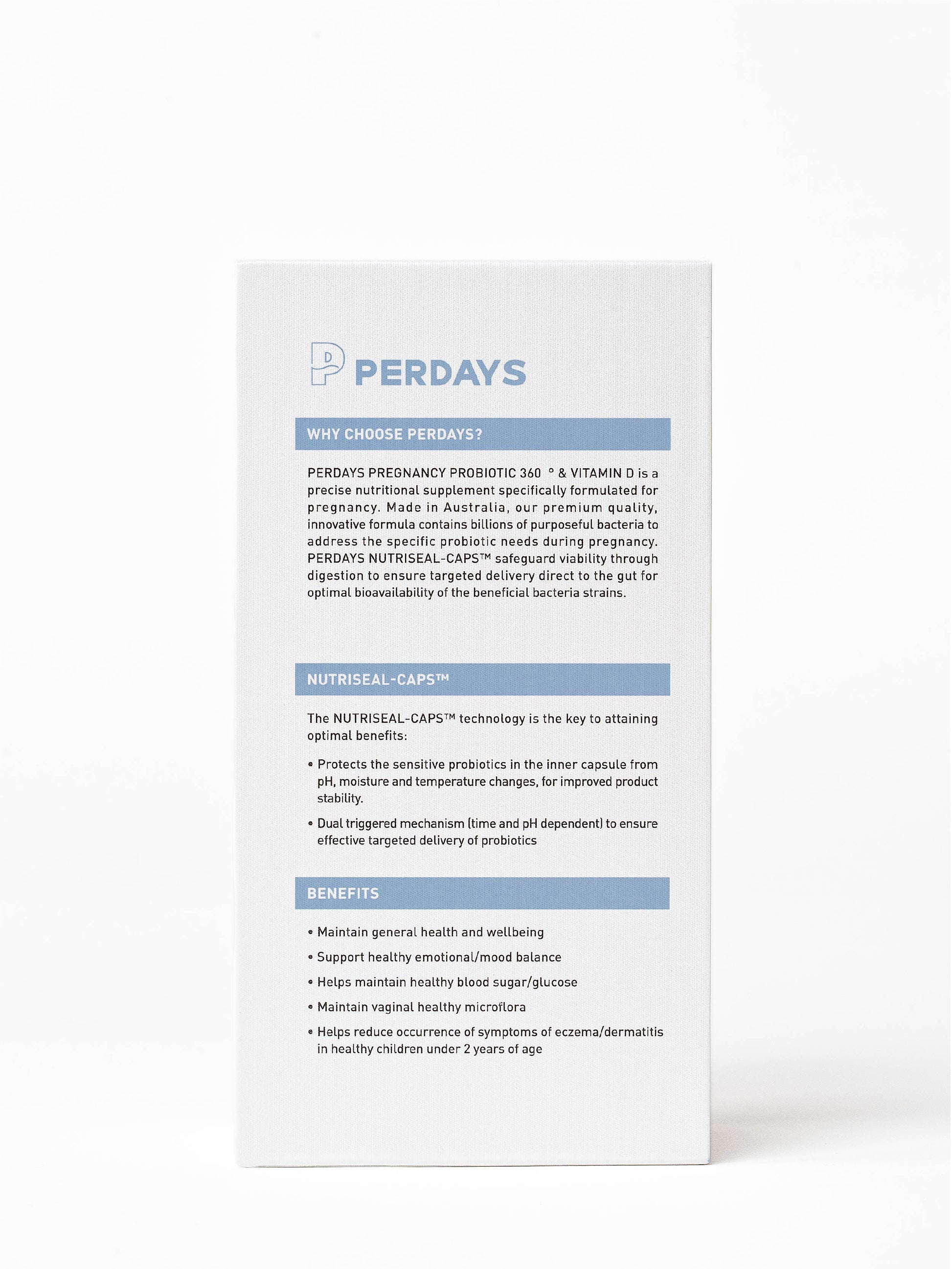 PERDAYS

WHY CHOOSE PERDAYS?

PERDAYS PREGNANCY PROBIOTIC 360 ° & VITAMIN D is a precise nutritional supplement specifically formulated for pregnancy. Made in Australia, our premium quality, innovative formula contains billions of purposeful bacteria to address the specific probiotic needs during pregnancy. PERDAYS NUTRISEAL-CAPS™ safeguard viability through digestion to ensure targeted delivery direct to the gut for optimal bioavailability of the beneficial bacteria strains.

NUTRISEAL-CAPS™

The NUTRISEAL-CAPS™ technology is the key to attaining optimal benefits:

• Protects the sensitive probiotics in the inner capsule from pH, moisture and temperature changes, for improved product stability.

• Dual triggered mechanism (time and pH dependent) to ensure effective targeted delivery of probiotics

BENEFITS

• Maintain general health and wellbeing

• Support healthy emotional/mood balance

• Helps maintain healthy blood sugar/glucose

• Maintain vaginal healthy microflora

• Helps reduce occurrence of symptoms of eczema/dermatitis in healthy children under 2 years of age